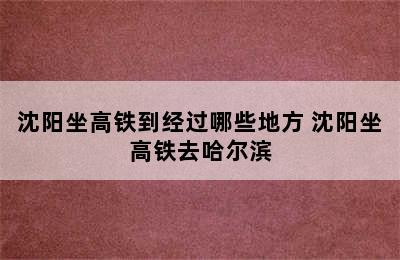 沈阳坐高铁到经过哪些地方 沈阳坐高铁去哈尔滨